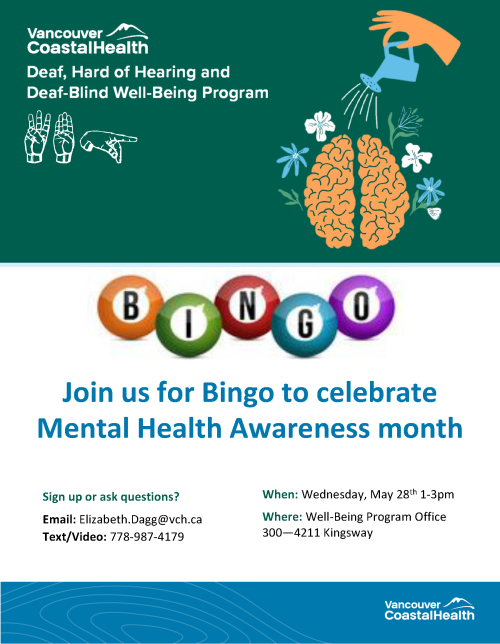 Vancouver CoastalHealth

Deaf, Hard of Hearing and Deaf-Blind Well-Being Program

BINGO

Join us for Bingo to celebrate Mental Health Awareness month

Sign up or ask questions?

Email: Elizabeth.Dagg@vch.ca
Text/Video: 778-987-4179

When: Wednesday, May 28$^{th}$ 1-3pm

Where: Well-Being Program Office
300—4211 Kingsway

Vancouver CoastalHealth